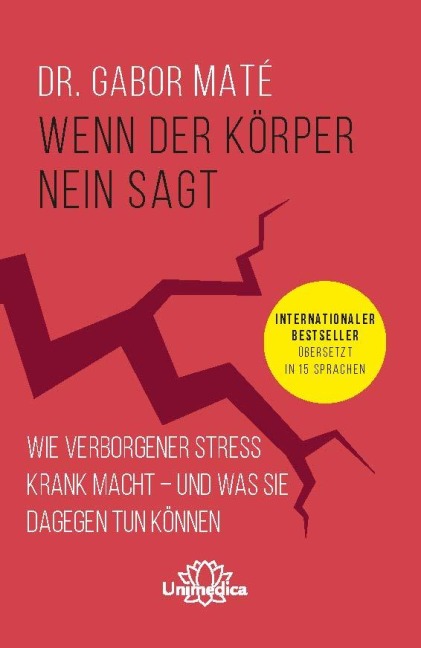 DR. GABOR MATÉ

WENN DER KÖRPER NEIN SAGT

INTERNATIONALER BESTSELLER
ÜBERSETZT IN 15 SPRACHEN

WIE VERBORGENER STRESS KRANK MACHT – UND WAS SIE DAGEGEN TUN KÖNNEN

Unimedica